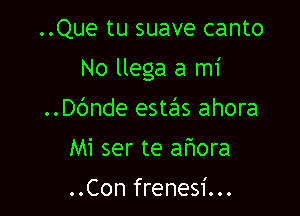 ..Que tu suave canto
No llega a mí
..Dónde estás ahora
Mi ser te añora
..Con frenesí...